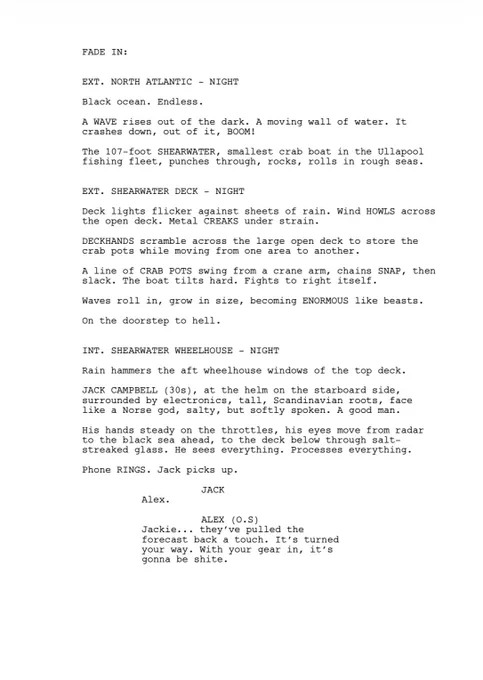 FADE IN:

EXT. NORTH ATLANTIC - NIGHT

Black ocean. Endless.

A WAVE rises out of the dark. A moving wall of water. It crashes down, out of it, BOOM!

The 107-foot SHEARWATER, smallest crab boat in the Ullapool fishing fleet, punches through, rocks, rolls in rough seas.

EXT. SHEARWATER DECK - NIGHT

Deck lights flicker against sheets of rain. Wind HOWLS across the open deck. Metal CREAKS under strain.

DECKHANDS scramble across the large open deck to store the crab pots while moving from one area to another.

A line of CRAB POTS swing from a crane arm, chains SNAP, then slack. The boat tilts hard. Fights to right itself.

Waves roll in, grow in size, becoming ENORMOUS like beasts.

On the doorstep to hell.

INT. SHEARWATER WHEELHOUSE - NIGHT

Rain hammers the aft wheelhouse windows of the top deck.

JACK CAMPBELL (30s), at the helm on the starboard side, surrounded by electronics, tall, Scandinavian roots, face like a Norse god, salty, but softly spoken. A good man.

His hands steady on the throttles, his eyes move from radar to the black sea ahead, to the deck below through salt-streaked glass. He sees everything. Processes everything.

Phone RINGS. Jack picks up.

JACK
Alex.

ALEX (O.S)
Jackie... they've pulled the forecast back a touch. It's turned your way. With your gear in, it's gonna be shite.